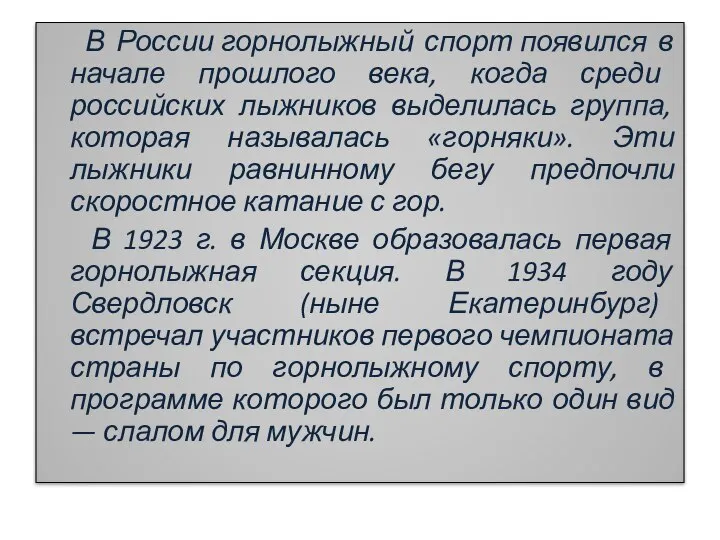 В России горнолыжный спорт появился в начале прошлого века, когда среди российских лыжников выделилась группа, которая называлась «горняки». Эти лыжники равнинному бегу предпочли скоростное катание с гор.

В 1923 г. в Москве образовалась первая горнолыжная секция. В 1934 году Свердловск (ныне Екатеринбург) встречал участников первого чемпионата страны по горнолыжному спорту, в программе которого был только один вид — слалом для мужчин.